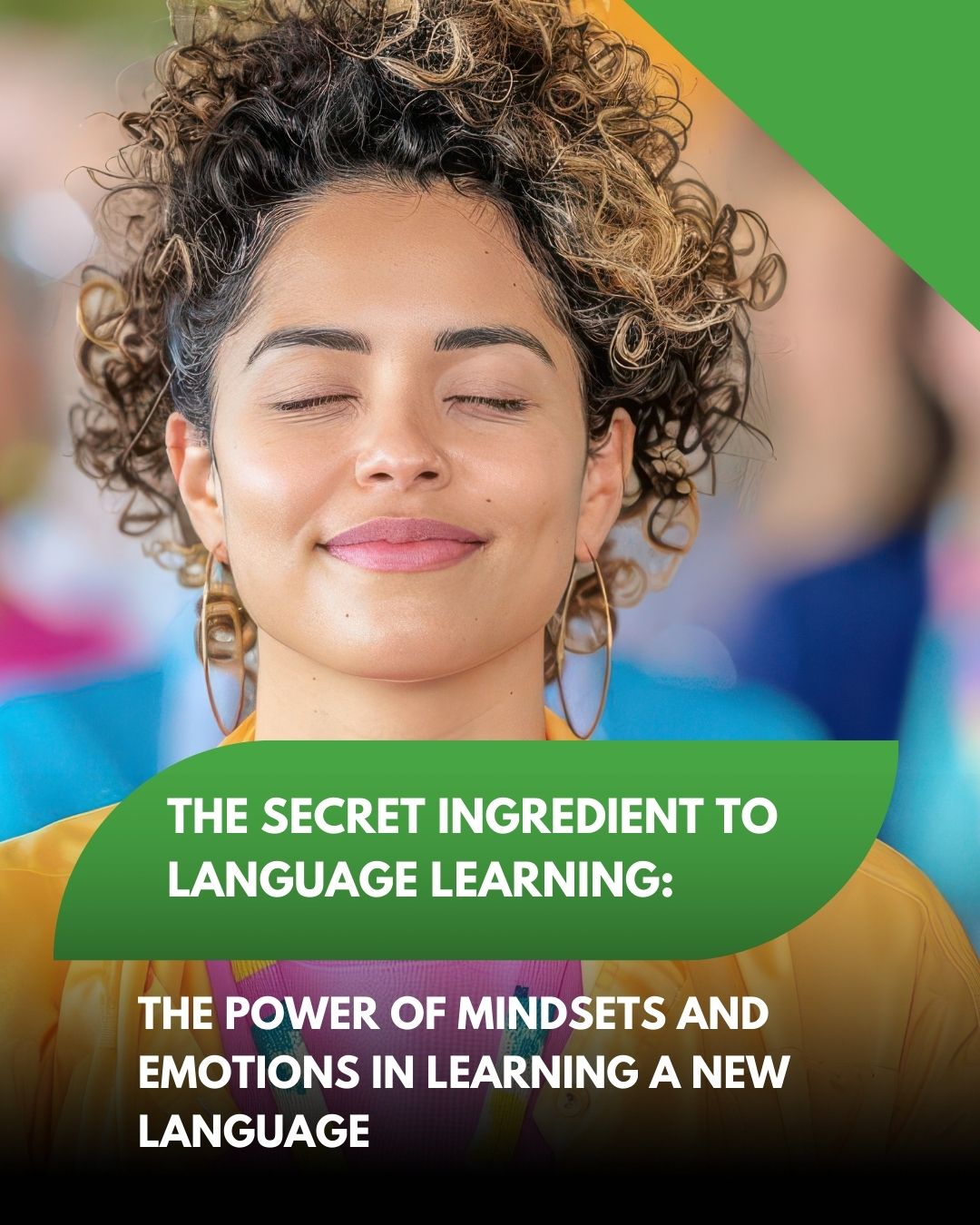 THE SECRET INGREDIENT TO LANGUAGE LEARNING:

THE POWER OF MINDSETS AND EMOTIONS IN LEARNING A NEW LANGUAGE